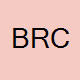 BRC